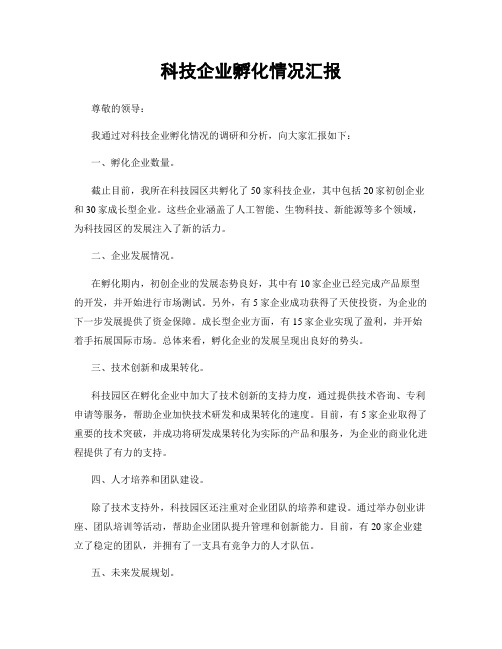 科技企业孵化情况汇报

尊敬的领导：

我通过对科技企业孵化情况的调研和分析，向大家汇报如下：

一、孵化企业数量。

截止目前，我所在科技园区共孵化了50家科技企业，其中包括20家初创企业和30家成长型企业。这些企业涵盖了人工智能、生物科技、新能源等多个领域，为科技园区的发展注入了新的活力。

二、企业发展情况。

在孵化期内，初创企业的发展态势良好，其中有10家企业已经完成产品原型的开发，并开始进行市场测试。另外，有5家企业成功获得了天使投资，为企业的下一步发展提供了资金保障。成长型企业方面，有15家企业实现了盈利，并开始着手拓展国际市场。总体来看，孵化企业的发展呈现出良好的势头。

三、技术创新和成果转化。

科技园区在孵化企业中加大了技术创新的支持力度，通过提供技术咨询、专利申请等服务，帮助企业加快技术研发和成果转化的速度。目前，有5家企业取得了重要的技术突破，并成功将研发成果转化为实际的产品和服务，为企业的商业化进程提供了有力的支持。

四、人才培养和团队建设。

除了技术支持外，科技园区还注重对企业团队的培养和建设。通过举办创业讲座、团队培训等活动，帮助企业团队提升管理和创新能力。目前，有20家企业建立了稳定的团队，并拥有了一支具有竞争力的人才队伍。

五、未来发展规划。